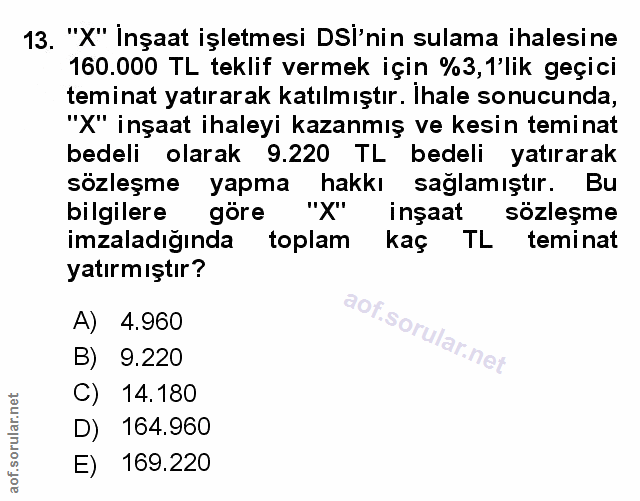 13. "X" İnşaat işletmesi DSİ'nin sulama ihalesine 160.000 TL teklif vermek için %3,1'lik geçici teminat yatırarak katılmıştır. İhale sonucunda, "X" inşaat ihaleyi kazanmış ve kesin teminat bedeli olarak 9.220 TL bedeli yatırarak sözleşme yapma hakkı sağlamıştır. Bu bilgilere göre "X" inşaat sözleşme imzaladığında toplam kaç TL teminat yatırmıştır?

A) 4.960
B) 9.220
C) 14.180
D) 164.960
E) 169.220

aof.sorular.net